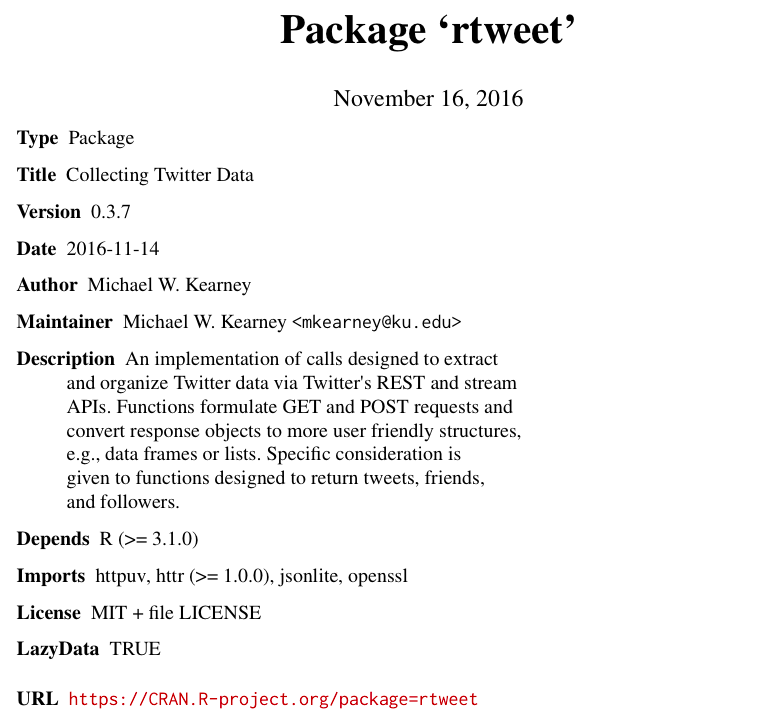 Package ‘rtweet’

November 16, 2016

Type Package

Title Collecting Twitter Data

Version 0.3.7

Date 2016-11-14

Author Michael W. Kearney

Maintainer Michael W. Kearney <mkearney@ku.edu>

Description An implementation of calls designed to extract and organize Twitter data via Twitter's REST and stream APIs. Functions formulate GET and POST requests and convert response objects to more user friendly structures, e.g., data frames or lists. Specific consideration is given to functions designed to return tweets, friends, and followers.

Depends R (>= 3.1.0)

Imports httpuv, httr (>= 1.0.0), jsonlite, openssl

License MIT + file LICENSE

LazyData TRUE

URL https://CRAN.R-project.org/package=rtweet